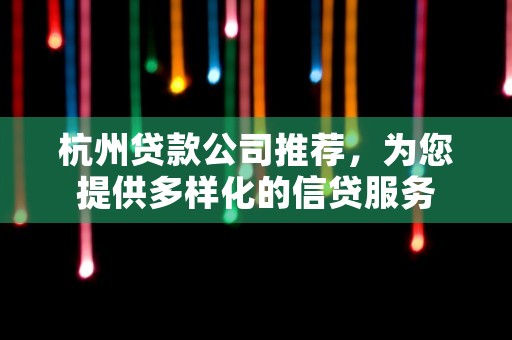 杭州贷款公司推荐，为您提供多样化的信贷服务